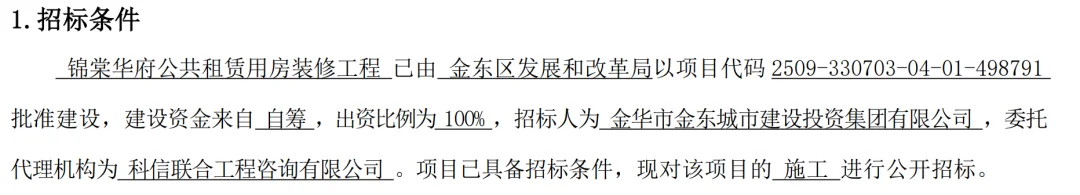 1. 招标条件

锦棠华府公共租赁用房装修工程 已由 金东区发展和改革局以项目代码 2509-330703-04-01-498791 批准建设，建设资金来自 自筹 ，出资比例为 100% ，招标人为 金华市金东城市建设投资集团有限公司 ，委托代理机构为 科信联合工程咨询有限公司 。项目已具备招标条件，现对该项目的 施工 进行公开招标。